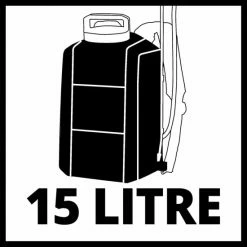 15 LITRE